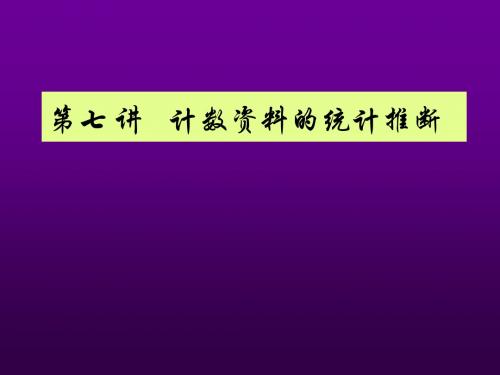 第七讲　计数资料的统计推断